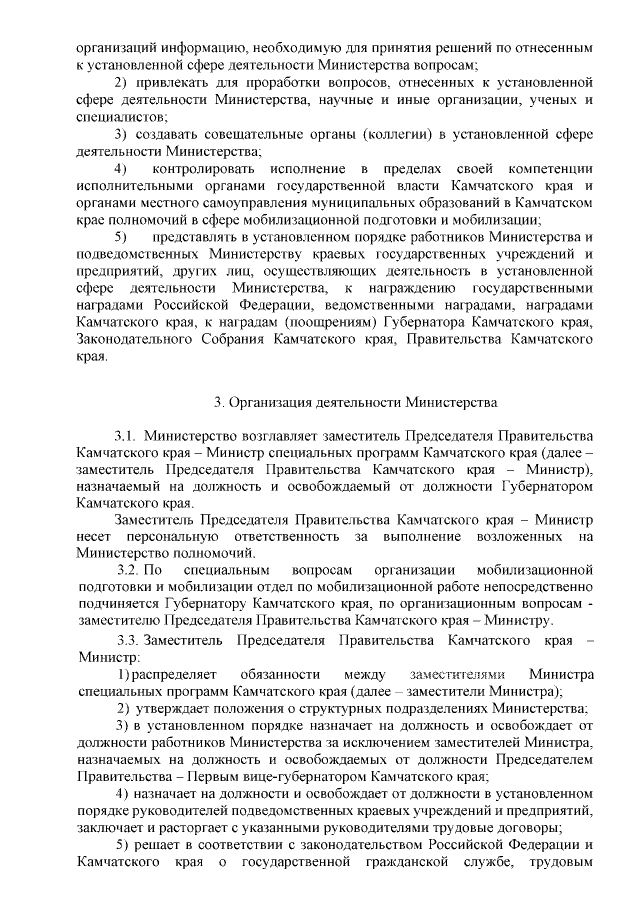 организаций информацию, необходимую для принятия решений по отнесенным к установленной сфере деятельности Министерства вопросам;

2) привлекать для проработки вопросов, отнесенных к установленной сфере деятельности Министерства, научные и иные организации, ученых и специалистов;

3) создавать совещательные органы (коллегии) в установленной сфере деятельности Министерства;

4) контролировать исполнение в пределах своей компетенции исполнительными органами государственной власти Камчатского края и органами местного самоуправления муниципальных образований в Камчатском крае полномочий в сфере мобилизационной подготовки и мобилизации;

5) представлять в установленном порядке работников Министерства и подведомственных Министерству краевых государственных учреждений и предприятий, других лиц, осуществляющих деятельность в установленной сфере деятельности Министерства, к награждению государственными наградами Российской Федерации, ведомственными наградами, наградами Камчатского края, к наградам (поощрениям) Губернатора Камчатского края, Законодательного Собрания Камчатского края, Правительства Камчатского края.

3. Организация деятельности Министерства

3.1. Министерство возглавляет заместитель Председателя Правительства Камчатского края – Министр специальных программ Камчатского края (далее – заместитель Председателя Правительства Камчатского края – Министр), назначаемый на должность и освобождаемый от должности Губернатором Камчатского края.

Заместитель Председателя Правительства Камчатского края – Министр несет персональную ответственность за выполнение возложенных на Министерство полномочий.

3.2. По специальным вопросам организации мобилизационной подготовки и мобилизации отдел по мобилизационной работе непосредственно подчиняется Губернатору Камчатского края, по организационным вопросам - заместителю Председателя Правительства Камчатского края – Министру.

3.3. Заместитель Председателя Правительства Камчатского края – Министр:

1) распределяет обязанности между заместителями Министра специальных программ Камчатского края (далее – заместители Министра);

2) утверждает положения о структурных подразделениях Министерства;

3) в установленном порядке назначает на должность и освобождает от должности работников Министерства за исключением заместителей Министра, назначаемых на должность и освобождаемых от должности Председателем Правительства – Первым вице-губернатором Камчатского края;

4) назначает на должности и освобождает от должности в установленном порядке руководителей подведомственных краевых учреждений и предприятий, заключает и расторгает с указанными руководителями трудовые договоры;

5) решает в соответствии с законодательством Российской Федерации и Камчатского края о государственной гражданской службе, трудовым